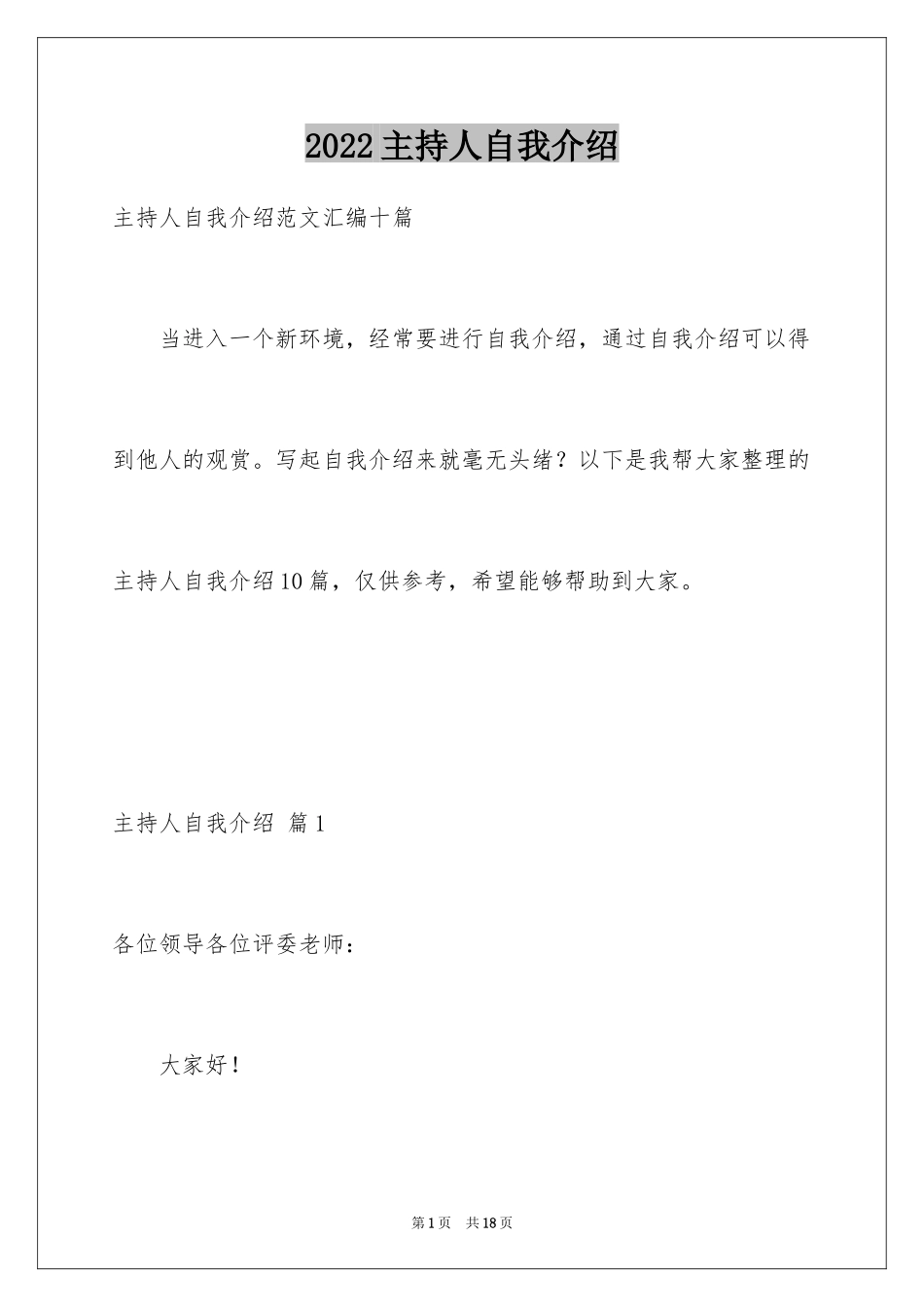 2022主持人自我介绍

主持人自我介绍范文汇编十篇

当进入一个新环境，经常要进行自我介绍，通过自我介绍可以得到他人的观赏。写起自我介绍来就毫无头绪？以下是我帮大家整理的主持人自我介绍10篇，仅供参考，希望能够帮助到大家。

主持人自我介绍 篇1

各位领导各位评委老师：

大家好！

第1页 共18页